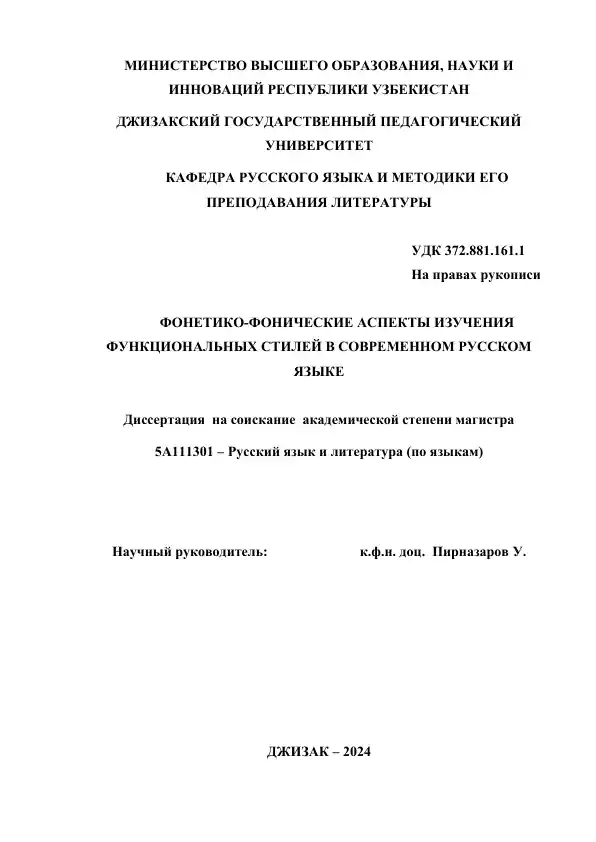 МИНИСТЕРСТВО ВЫСШЕГО ОБРАЗОВАНИЯ, НАУКИ И ИННОВАЦИЙ РЕСПУБЛИКИ УЗБЕКИСТАН

ДЖИЗАКСКИЙ ГОСУДАРСТВЕННЫЙ ПЕДАГОГИЧЕСКИЙ УНИВЕРСИТЕТ

КАФЕДРА РУССКОГО ЯЗЫКА И МЕТОДИКИ ЕГО ПРЕПОДАВАНИЯ ЛИТЕРАТУРЫ

УДК 372.881.161.1

На правах рукописи

ФОНЕТИКО-ФОНИЧЕСКИЕ АСПЕКТЫ ИЗУЧЕНИЯ ФУНКЦИОНАЛЬНЫХ СТИЛЕЙ В СОВРЕМЕННОМ РУССКОМ ЯЗЫКЕ

Диссертация на соискание академической степени магистра

5А111301 – Русский язык и литература (по языкам)

Научный руководитель: к.ф.н. доц. Пирназаров У.

ДЖИЗАК – 2024